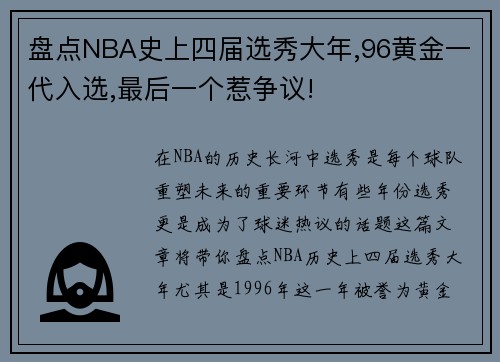 盘点NBA史上四届选秀大年,96黄金一代入选,最后一个惹争议!

在NBA的历史长河中选秀是每个球队重塑未来的重要环节有些年份选秀更是成为了球迷热议的话题这篇文章将带你盘点NBA历史上四届选秀大年尤其是1996年这一年被誉为黄金